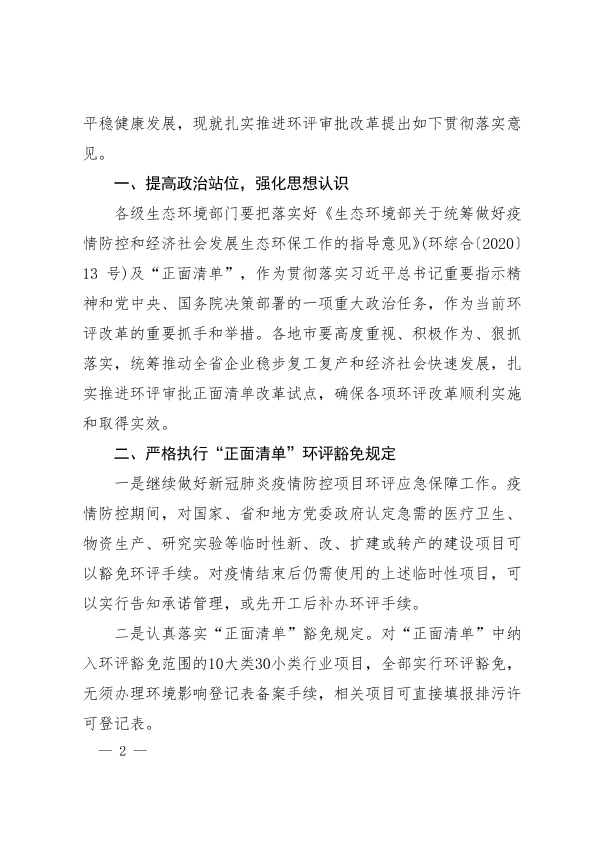 平稳健康发展，现就扎实推进环评审批改革提出如下贯彻落实意见。

一、提高政治站位，强化思想认识

各级生态环境部门要把落实好《生态环境部关于统筹做好疫情防控和经济社会发展生态环保工作的指导意见》(环综合〔2020〕13 号)及“正面清单”，作为贯彻落实习近平总书记重要指示精神和党中央、国务院决策部署的一项重大政治任务，作为当前环评改革的重要抓手和举措。各地市要高度重视、积极作为、狠抓落实，统筹推动全省企业稳步复工复产和经济社会快速发展，扎实推进环评审批正面清单改革试点，确保各项环评改革顺利实施和取得实效。

二、严格执行“正面清单”环评豁免规定

一是继续做好新冠肺炎疫情防控项目环评应急保障工作。疫情防控期间，对国家、省和地方党委政府认定急需的医疗卫生、物资生产、研究实验等临时性新、改、扩建或转产的建设项目可以豁免环评手续。对疫情结束后仍需使用的上述临时性项目，可以实行告知承诺管理，或先开工后补办环评手续。

二是认真落实“正面清单”豁免规定。对“正面清单”中纳入环评豁免范围的10大类30小类行业项目，全部实行环评豁免，无须办理环境影响登记表备案手续，相关项目可直接填报排污许可登记表。

— 2 —